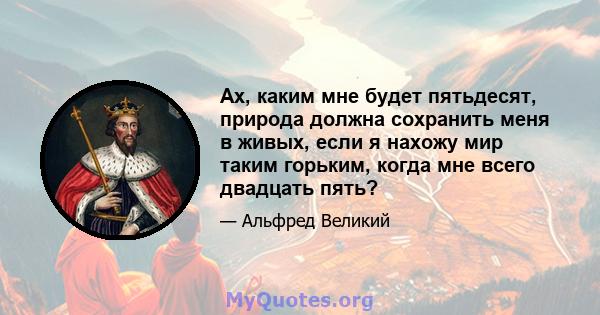 Ах, каким мне будет пятьдесят, природа должна сохранить меня в живых, если я нахожу мир таким горьким, когда мне всего двадцать пять?

— Альфред Великий

MyQuotes.org